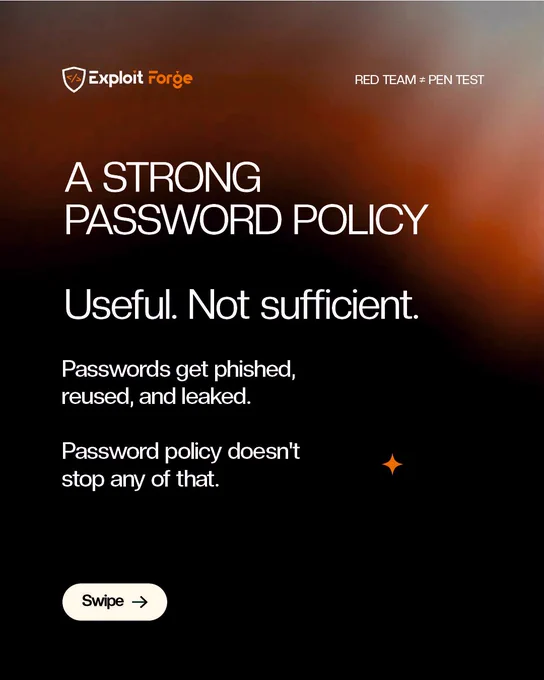 Exploit Forge

RED TEAM ≠ PEN TEST

A STRONG PASSWORD POLICY

Useful. Not sufficient.

Passwords get phished, reused, and leaked.

Password policy doesn't stop any of that.

Swipe →